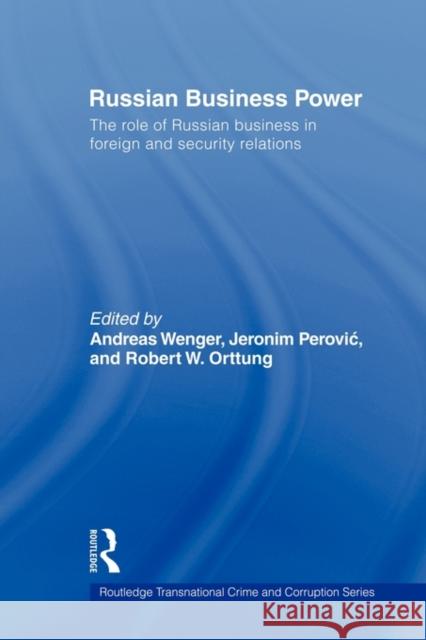 Russian Business Power

The role of Russian business in foreign and security relations

Edited by
Andreas Wenger, Jeronim Perović, and Robert W. Orttung

ROUTLEDGE

Routledge Transnational Crime and Corruption Series